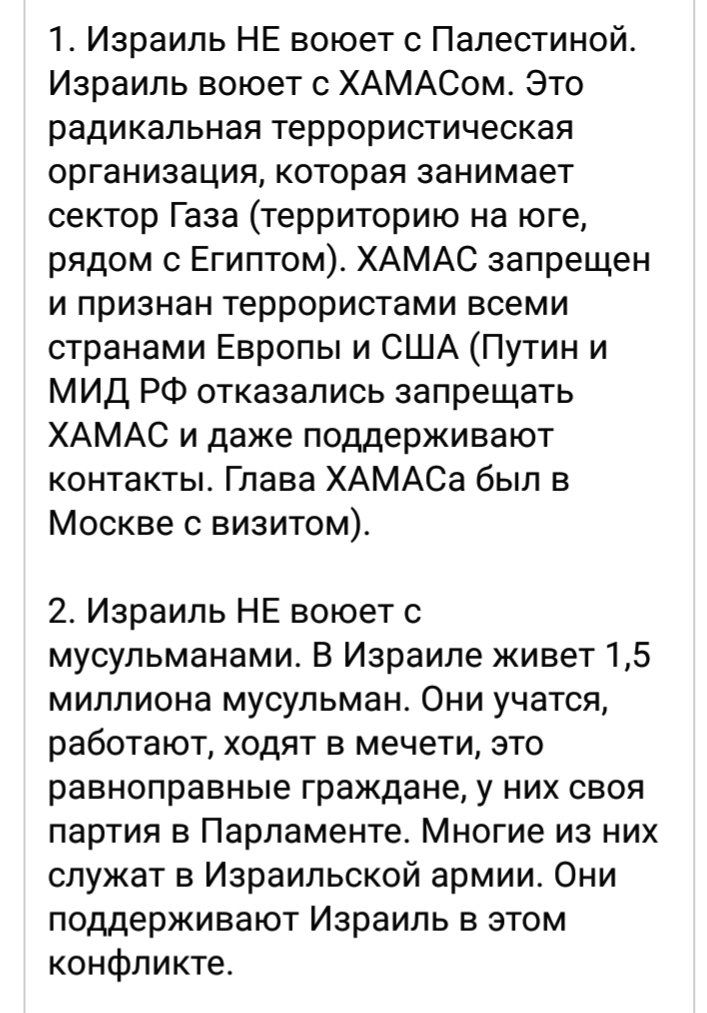 1. Израиль НЕ воюет с Палестиной. Израиль воюет с ХАМАСом. Это радикальная террористическая организация, которая занимает сектор Газа (территорию на юге, рядом с Египтом). ХАМАС запрещен и признан террористами всеми странами Европы и США (Путин и МИД РФ отказались запрещать ХАМАС и даже поддерживают контакты. Глава ХАМАСа был в Москве с визитом).

2. Израиль НЕ воюет с мусульманами. В Израиле живет 1,5 миллиона мусульман. Они учатся, работают, ходят в мечети, это равноправные граждане, у них своя партия в Парламенте. Многие из них служат в Израильской армии. Они поддерживают Израиль в этом конфликте.